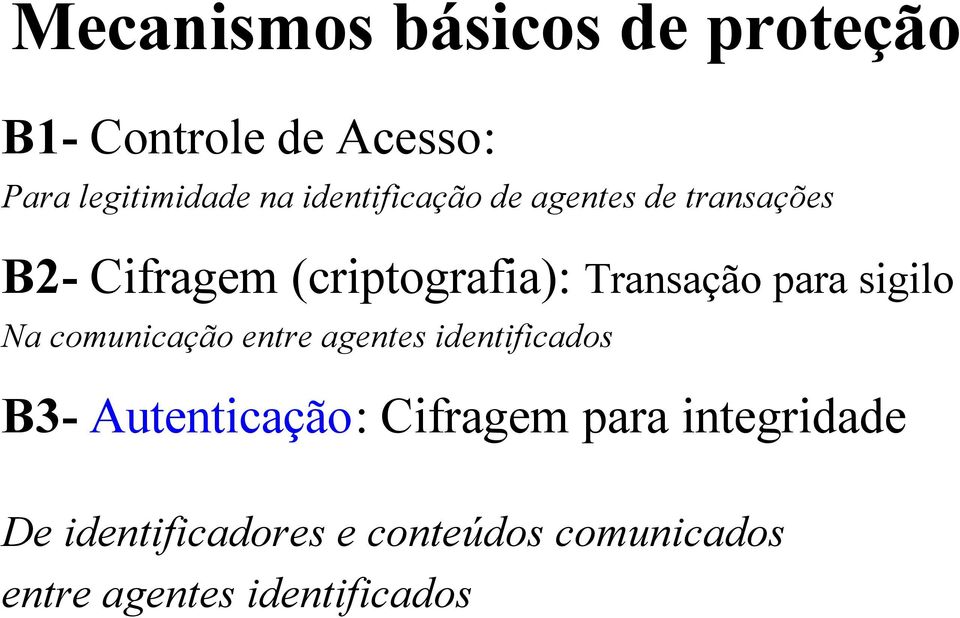 Mecanismos básicos de proteção

B1- Controle de Acesso:

Para legitimidade na identificação de agentes de transações

B2- Cifragem (criptografia): Transação para sigilo

Na comunicação entre agentes identificados

B3- Autenticação: Cifragem para integridade

De identificadores e conteúdos comunicados entre agentes identificados